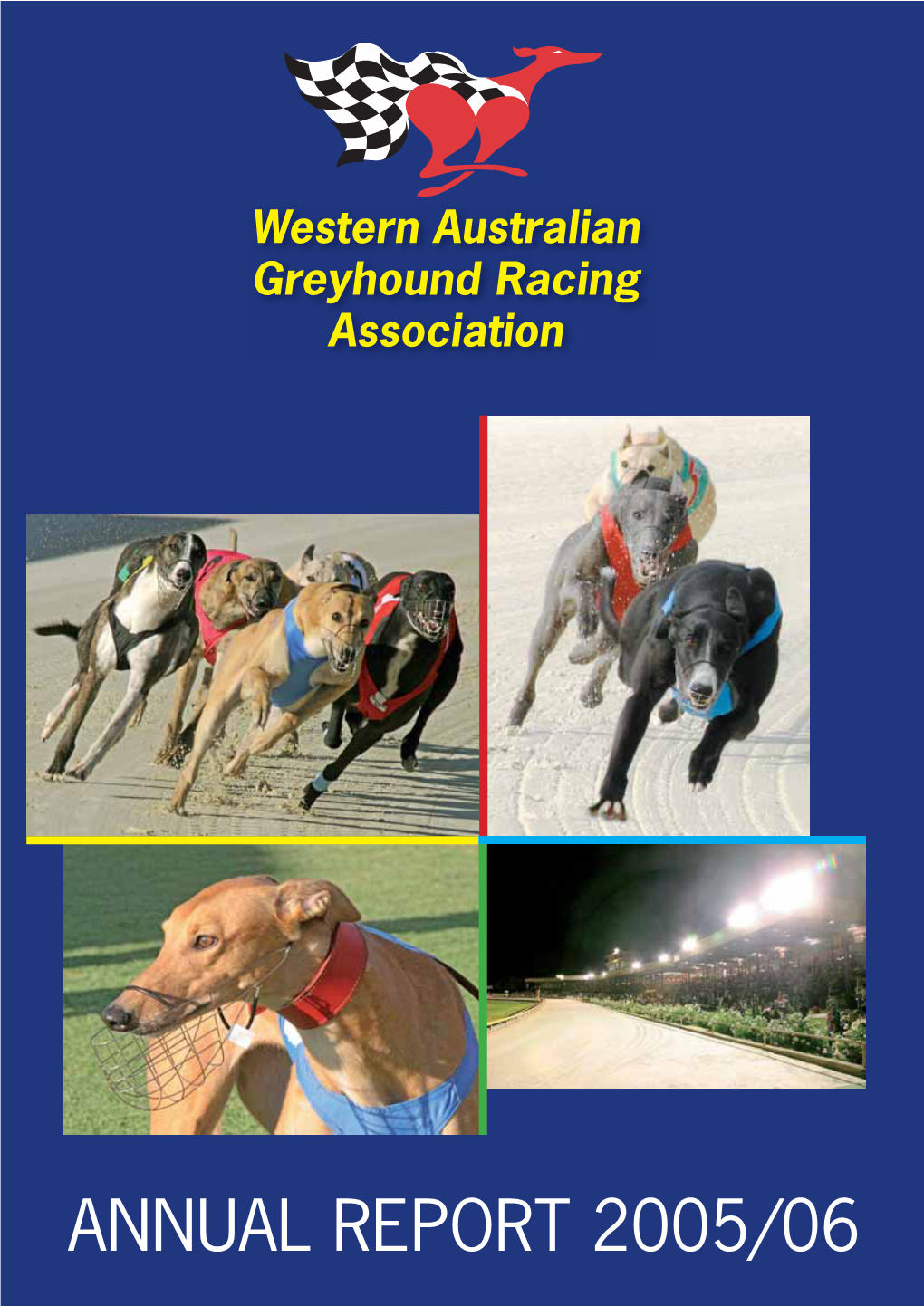 Western Australian
Greyhound Racing
Association

ANNUAL REPORT 2005/06